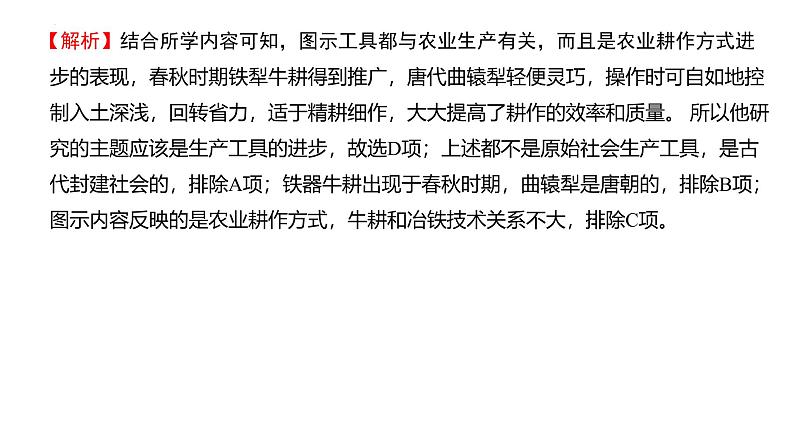 【解析】结合所学内容可知，图示工具都与农业生产有关，而且是农业耕作方式进步的表现，春秋时期铁犁牛耕得到推广，唐代曲辕犁轻便灵巧，操作时可自如地控制入土深浅，回转省力，适于精耕细作，大大提高了耕作的效率和质量。 所以他研究的主题应该是生产工具的进步，故选D项；上述都不是原始社会生产工具，是古代封建社会的，排除A项；铁器牛耕出现于春秋时期，曲辕犁是唐朝的，排除B项；图示内容反映的是农业耕作方式，牛耕和冶铁技术关系不大，排除C项。